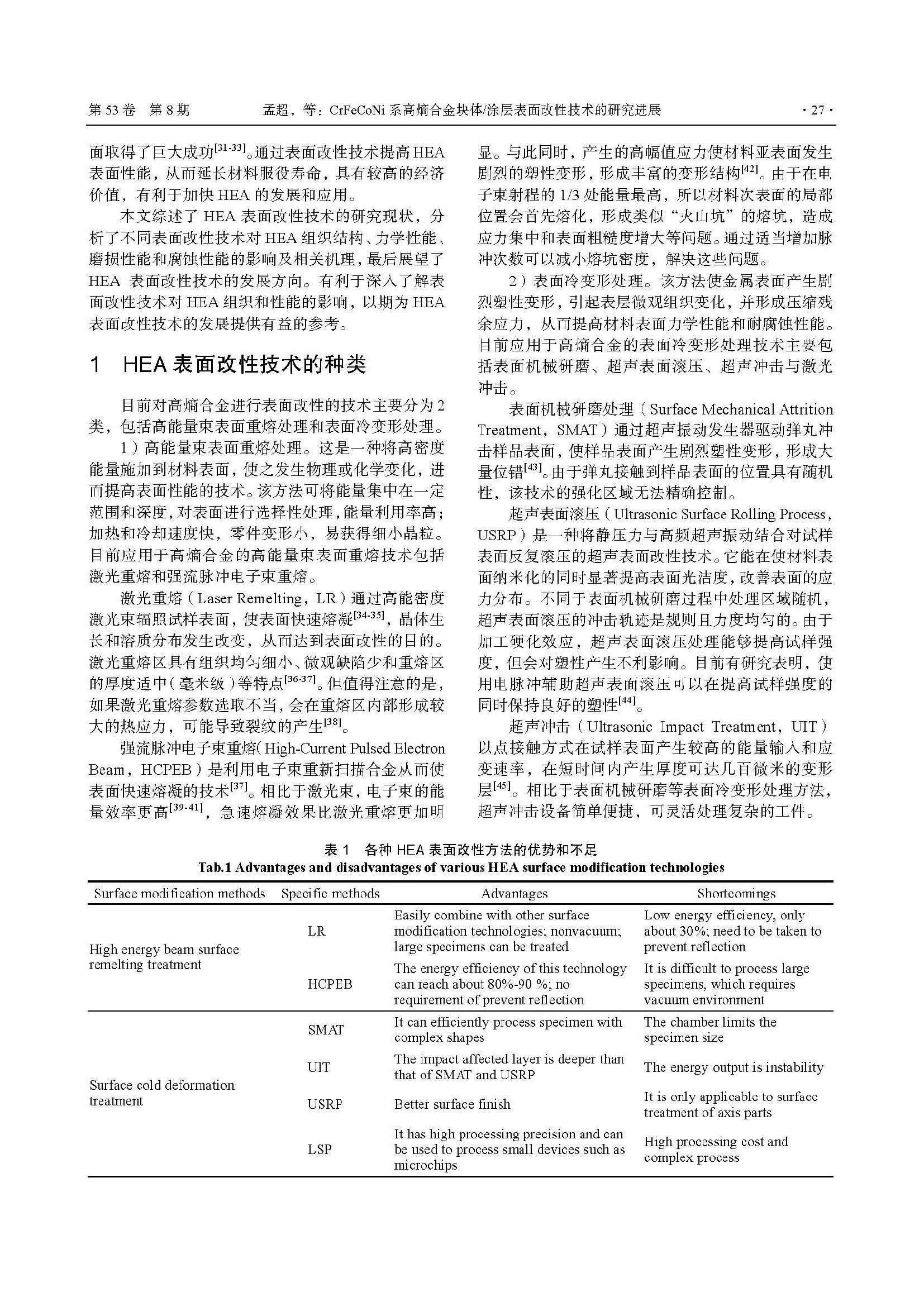 第 53 卷 第 8 期　　孟超，等：CrFeCoNi 系高熵合金块体/涂层表面改性技术的研究进展　　· 27 ·

面取得了巨大成功$^{[31-33]}$。通过表面改性技术提高 HEA 表面性能，从而延长材料服役寿命，具有较高的经济价值，有利于加快 HEA 的发展和应用。

本文综述了 HEA 表面改性技术的研究现状，分析了不同表面改性技术对 HEA 组织结构、力学性能、磨损性能和腐蚀性能的影响及相关机理，最后展望了 HEA 表面改性技术的发展方向。有利于深入了解表面改性技术对 HEA 组织和性能的影响，以期为 HEA 表面改性技术的发展提供有益的参考。

1　HEA 表面改性技术的种类

目前对高熵合金进行表面改性的技术主要分为 2 类，包括高能量束表面重熔处理和表面冷变形处理。

1）高能量束表面重熔处理。这是一种将高密度能量施加到材料表面，使之发生物理或化学变化，进而提高表面性能的技术。该方法可将能量集中在一定范围和深度，对表面进行选择性处理，能量利用率高；加热和冷却速度快，零件变形小，易获得细小晶粒。目前应用于高熵合金的高能量束表面重熔技术包括激光重熔和强流脉冲电子束重熔。

激光重熔（Laser Remelting，LR）通过高能密度激光束辐照试样表面，使表面快速熔凝$^{[34-35]}$，晶体生长和溶质分布发生改变，从而达到表面改性的目的。激光重熔区具有组织均匀细小、微观缺陷少和重熔区的厚度适中（毫米级）等特点$^{[36-37]}$。但值得注意的是，如果激光重熔参数选取不当，会在重熔区内部形成较大的热应力，可能导致裂纹的产生$^{[38]}$。

强流脉冲电子束重熔（High-Current Pulsed Electron Beam，HCPEB）是利用电子束重新扫描合金从而使表面快速熔凝的技术$^{[37]}$。相比于激光束，电子束的能量效率更高$^{[39-41]}$，急速熔凝效果比激光重熔更加明显。与此同时，产生的高幅值应力使材料亚表面发生剧烈的塑性变形，形成丰富的变形结构$^{[42]}$。由于在电子束射程的 1/3 处能量最高，所以材料次表面的局部位置会首先熔化，形成类似“火山坑”的熔坑，造成应力集中和表面粗糙度增大等问题。通过适当增加脉冲次数可以减小熔坑密度，解决这些问题。

2）表面冷变形处理。该方法使金属表面产生剧烈塑性变形，引起表层微观组织变化，并形成压缩残余应力，从而提高材料表面力学性能和耐腐蚀性能。目前应用于高熵合金的表面冷变形处理技术主要包括表面机械研磨、超声表面滚压、超声冲击与激光冲击。

表面机械研磨处理（Surface Mechanical Attrition Treatment，SMAT）通过超声振动发生器驱动弹丸冲击样品表面，使样品表面产生剧烈塑性变形，形成大量位错$^{[43]}$。由于弹丸接触到样品表面的位置具有随机性，该技术的强化区域无法精确控制。

超声表面滚压（Ultrasonic Surface Rolling Process，USRP）是一种将静压力与高频超声振动结合对试样表面反复滚压的超声表面改性技术。它能在使材料表面纳米化的同时显著提高表面光洁度，改善表面的应力分布。不同于表面机械研磨过程中处理区域随机，超声表面滚压的冲击轨迹是规则且力度均匀的。由于加工硬化效应，超声表面滚压处理能够提高试样强度，但会对塑性产生不利影响。目前有研究表明，使用电脉冲辅助超声表面滚压可以在提高试样强度的同时保持良好的塑性$^{[44]}$。

超声冲击（Ultrasonic Impact Treatment，UIT）以点接触方式在试样表面产生较高的能量输入和应变速率，在短时间内产生厚度可达几百微米的变形层$^{[45]}$。相比于表面机械研磨等表面冷变形处理方法，超声冲击设备简单便捷，可灵活处理复杂的工件。

表 1　各种 HEA 表面改性方法的优势和不足
Tab.1 Advantages and disadvantages of various HEA surface modification technologies

| Surface modification methods | Specific methods | Advantages | Shortcomings |
|---|---|---|---|
| High energy beam surface remelting treatment | LR | Easily combine with other surface modification technologies; nonvacuum; large specimens can be treated | Low energy efficiency, only about 30%; need to be taken to prevent reflection |
| | HCPEB | The energy efficiency of this technology can reach about 80%-90 %; no requirement of prevent reflection | It is difficult to process large specimens, which requires vacuum environment |
| Surface cold deformation treatment | SMAT | It can efficiently process specimen with complex shapes | The chamber limits the specimen size |
| | UIT | The impact affected layer is deeper than that of SMAT and USRP | The energy output is instability |
| | USRP | Better surface finish | It is only applicable to surface treatment of axis parts |
| | LSP | It has high processing precision and can be used to process small devices such as microchips | High processing cost and complex process |